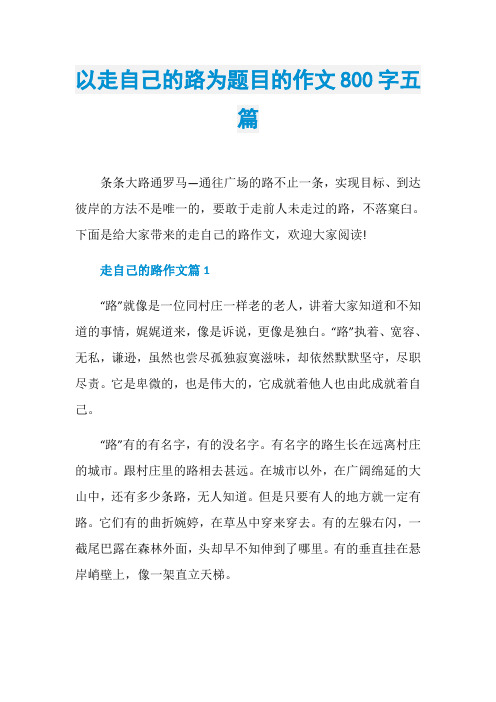 以走自己的路为题目的作文800字五篇

条条大路通罗马—通往广场的路不止一条，实现目标、到达彼岸的方法不是唯一的，要敢于走前人未走过的路，不落窠臼。下面是给大家带来的走自己的路作文，欢迎大家阅读!

走自己的路作文篇1

“路”就像是一位同村庄一样老的老人，讲着大家知道和不知道的事情，娓娓道来，像是诉说，更像是独白。“路”执着、宽容、无私，谦逊，虽然也尝尽孤独寂寞滋味，却依然默默坚守，尽职尽责。它是卑微的，也是伟大的，它成就着他人也由此成就着自己。

“路”有的有名字，有的没名字。有名字的路生长在远离村庄的城市。跟村庄里的路相去甚远。在城市以外，在广阔绵延的大山中，还有多少条路，无人知道。但是只要有人的地方就一定有路。它们有的曲折婉婷，在草丛中穿来穿去。有的左躲右闪，一截尾巴露在森林外面，头却早不知伸到了哪里。有的垂直挂在悬岸峭壁上，像一架直立天梯。